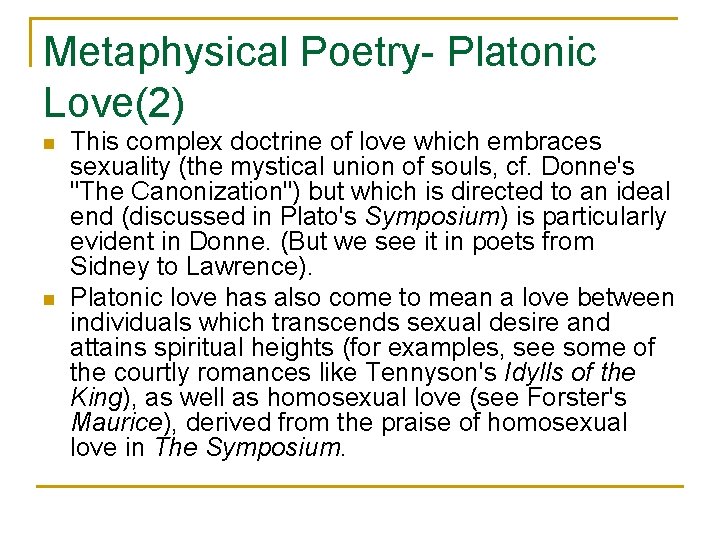 Metaphysical Poetry- Platonic Love(2)

This complex doctrine of love which embraces sexuality (the mystical union of souls, cf. Donne's "The Canonization") but which is directed to an ideal end (discussed in Plato's Symposium) is particularly evident in Donne. (But we see it in poets from Sidney to Lawrence).

Platonic love has also come to mean a love between individuals which transcends sexual desire and attains spiritual heights (for examples, see some of the courtly romances like Tennyson's Idylls of the King), as well as homosexual love (see Forster's Maurice), derived from the praise of homosexual love in The Symposium.